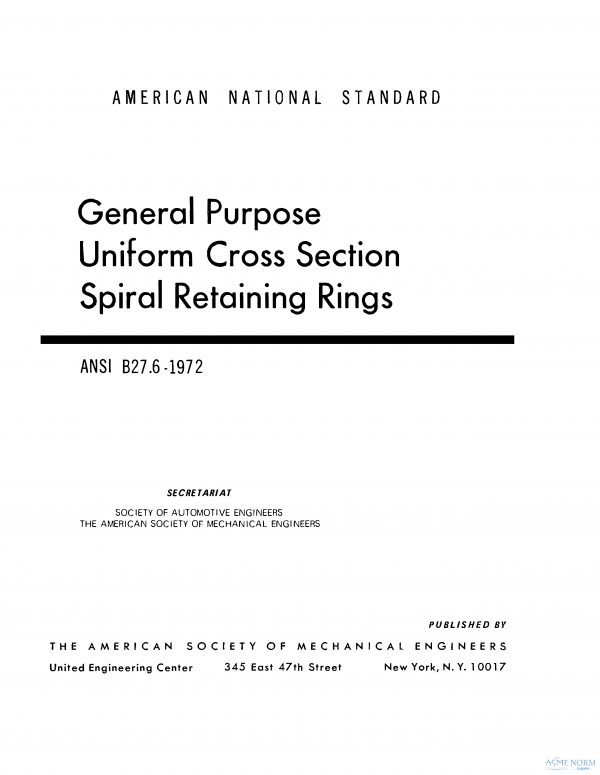 AMERICAN NATIONAL STANDARD

General Purpose
Uniform Cross Section
Spiral Retaining Rings

ANSI B27.6-1972

SECRETARIAT

SOCIETY OF AUTOMOTIVE ENGINEERS
THE AMERICAN SOCIETY OF MECHANICAL ENGINEERS

PUBLISHED BY

THE AMERICAN SOCIETY OF MECHANICAL ENGINEERS

United Engineering Center 345 East 47th Street New York, N. Y. 10017

ASME NORM